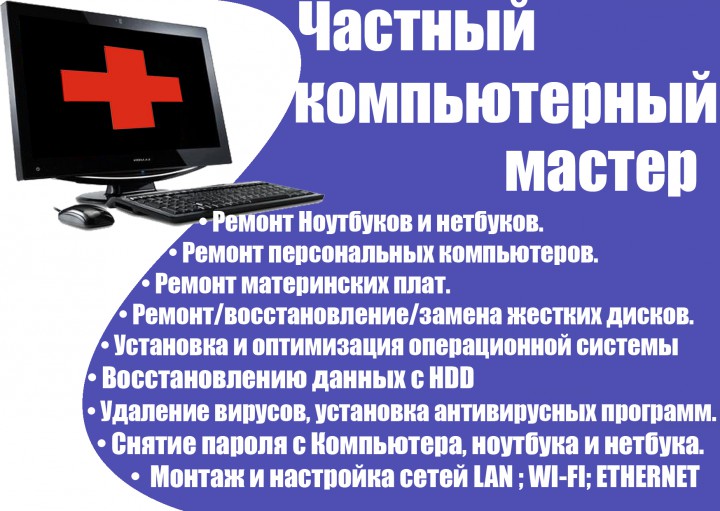 Частный компьютерный мастер

• Ремонт Ноутбуков и нетбуков.
• Ремонт персональных компьютеров.
• Ремонт материнских плат.
• Ремонт/восстановление/замена жестких дисков.
• Установка и оптимизация операционной системы
• Восстановлению данных с HDD
• Удаление вирусов, установка антивирусных программ.
• Снятие пароля с Компьютера, ноутбука и нетбука.
• Монтаж и настройка сетей LAN ; WI-FI; ETHERNET